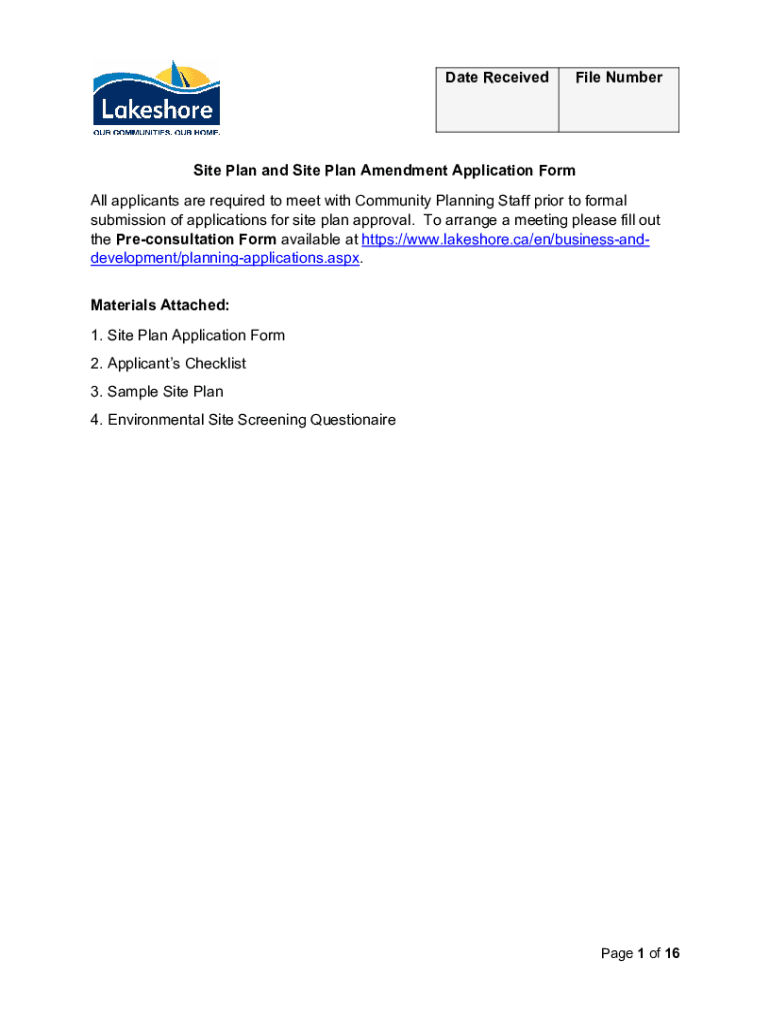 Lakeshore
OUR COMMUNITIES. OUR HOME.

| Date Received | File Number |
|---|---|
| | |

Site Plan and Site Plan Amendment Application Form

All applicants are required to meet with Community Planning Staff prior to formal submission of applications for site plan approval. To arrange a meeting please fill out the Pre-consultation Form available at https://www.lakeshore.ca/en/business-and-development/planning-applications.aspx.

Materials Attached:

1. Site Plan Application Form

2. Applicant's Checklist

3. Sample Site Plan

4. Environmental Site Screening Questionaire

Page 1 of 16